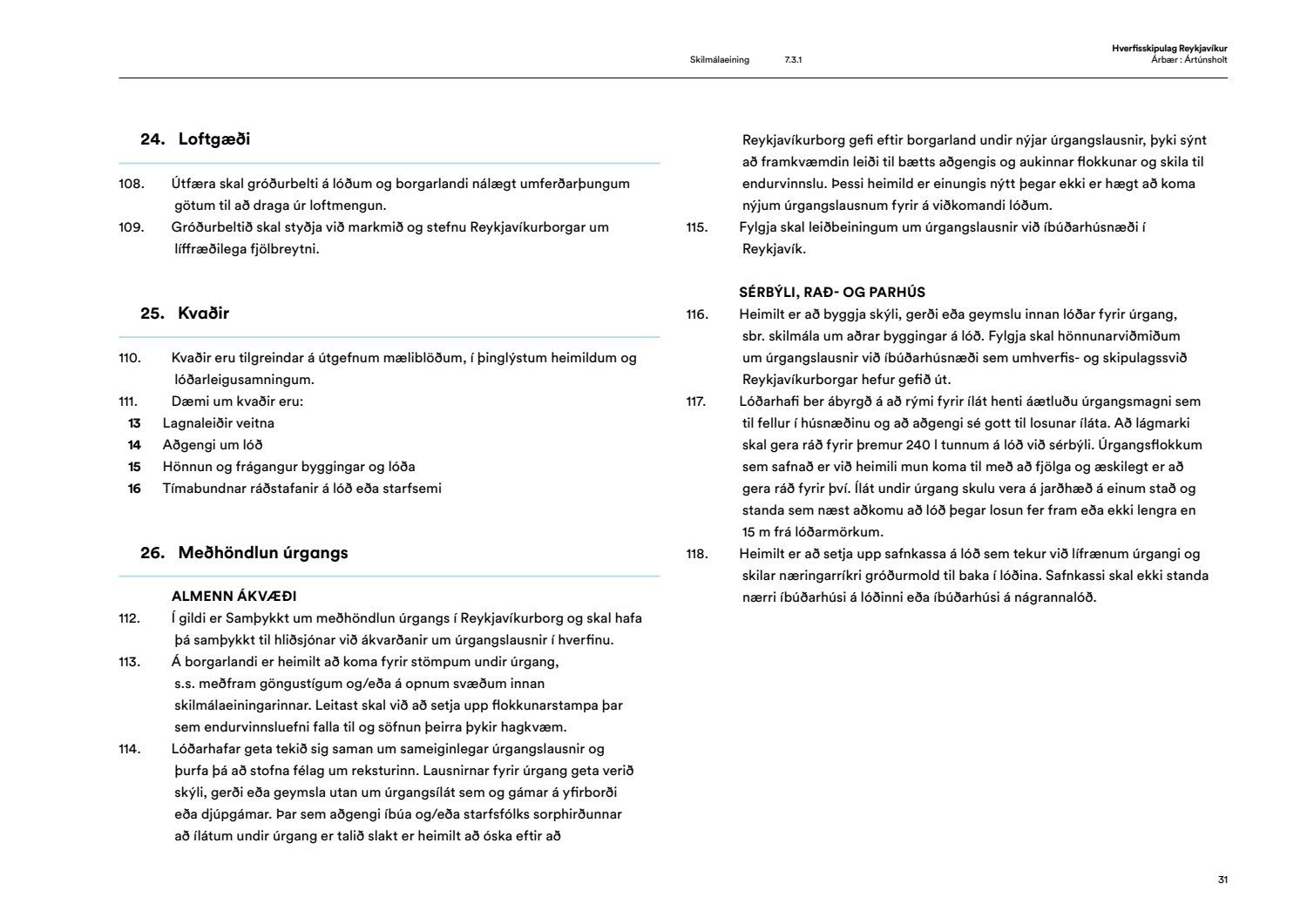 Skilmálaeining 7.3.1

Hverfisskipulag Reykjavíkur
Árbær : Ártúnsholt

24. Loftgæði

108. Útfæra skal gróðurbelti á lóðum og borgarlandi nálægt umferðarþungum götum til að draga úr loftmengun.

109. Gróðurbeltið skal styðja við markmið og stefnu Reykjavíkurborgar um líffræðilega fjölbreytni.

25. Kvaðir

110. Kvaðir eru tilgreindar á útgefnum mæliblöðum, í þinglýstum heimildum og lóðarleigusamningum.

111. Dæmi um kvaðir eru:

13 Lagnaleiðir veitna
14 Aðgengi um lóð
15 Hönnun og frágangur byggingar og lóða
16 Tímabundnar ráðstafanir á lóð eða starfsemi

26. Meðhöndlun úrgangs

ALMENN ÁKVÆÐI

112. Í gildi er Samþykkt um meðhöndlun úrgangs í Reykjavíkurborg og skal hafa þá samþykkt til hliðsjónar við ákvarðanir um úrgangslausnir í hverfinu.

113. Á borgarlandi er heimilt að koma fyrir stömpum undir úrgang, s.s. meðfram göngustígum og/eða á opnum svæðum innan skilmálaeiningarinnar. Leitast skal við að setja upp flokkunarstampa þar sem endurvinnsluefni falla til og söfnun þeirra þykir hagkvæm.

114. Lóðarhafar geta tekið sig saman um sameiginlegar úrgangslausnir og þurfa þá að stofna félag um reksturinn. Lausnirnar fyrir úrgang geta verið skýli, gerði eða geymsla utan um úrgangsílát sem og gámar á yfirborði eða djúpgámar. Þar sem aðgengi íbúa og/eða starfsfólks sorphirðunnar að ílátum undir úrgang er talið slakt er heimilt að óska eftir að Reykjavíkurborg gefi eftir borgarland undir nýjar úrgangslausnir, þyki sýnt að framkvæmdin leiði til bætts aðgengis og aukinnar flokkunar og skila til endurvinnslu. Þessi heimild er einungis nýtt þegar ekki er hægt að koma nýjum úrgangslausnum fyrir á viðkomandi lóðum.

115. Fylgja skal leiðbeiningum um úrgangslausnir við íbúðarhúsnæði í Reykjavík.

SÉRBÝLI, RAÐ- OG PARHÚS

116. Heimilt er að byggja skýli, gerði eða geymslu innan lóðar fyrir úrgang, sbr. skilmála um aðrar byggingar á lóð. Fylgja skal hönnunarviðmiðum um úrgangslausnir við íbúðarhúsnæði sem umhverfis- og skipulagssvið Reykjavíkurborgar hefur gefið út.

117. Lóðarhafi ber ábyrgð á að rými fyrir ílát henti áætluðu úrgangsmagni sem til fellur í húsnæðinu og að aðgengi sé gott til losunar íláta. Að lágmarki skal gera ráð fyrir þremur 240 l tunnum á lóð við sérbýli. Úrgangsflokkum sem safnað er við heimili mun koma til með að fjölga og æskilegt er að gera ráð fyrir því. Ílát undir úrgang skulu vera á jarðhæð á einum stað og standa sem næst aðkomu að lóð þegar losun fer fram eða ekki lengra en 15 m frá lóðarmörkum.

118. Heimilt er að setja upp safnkassa á lóð sem tekur við lífrænum úrgangi og skilar næringarríkri gróðurmold til baka í lóðina. Safnkassi skal ekki standa nærri íbúðarhúsi á lóðinni eða íbúðarhúsi á nágrannalóð.

31